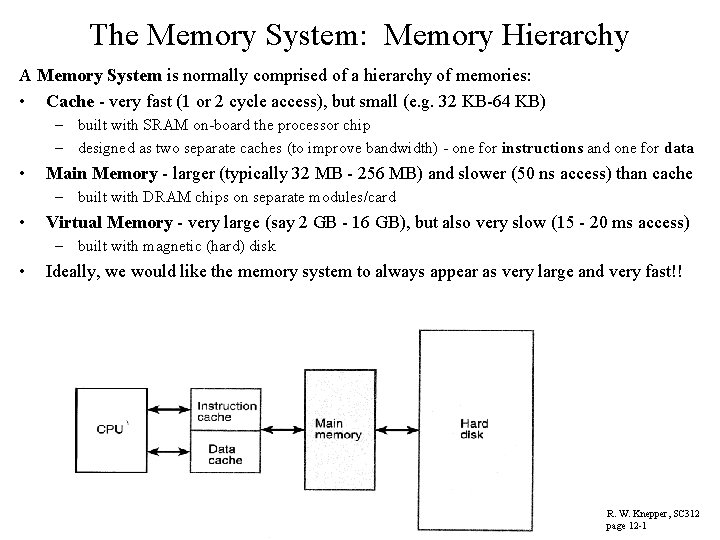 The Memory System: Memory Hierarchy

A Memory System is normally comprised of a hierarchy of memories:

• Cache - very fast (1 or 2 cycle access), but small (e.g. 32 KB-64 KB)
  – built with SRAM on-board the processor chip
  – designed as two separate caches (to improve bandwidth) - one for instructions and one for data
• Main Memory - larger (typically 32 MB - 256 MB) and slower (50 ns access) than cache
  – built with DRAM chips on separate modules/card
• Virtual Memory - very large (say 2 GB - 16 GB), but also very slow (15 - 20 ms access)
  – built with magnetic (hard) disk
• Ideally, we would like the memory system to always appear as very large and very fast!!

CPU

Instruction cache

Data cache

Main memory

Hard disk

R. W. Knepper, SC312
page 12-1